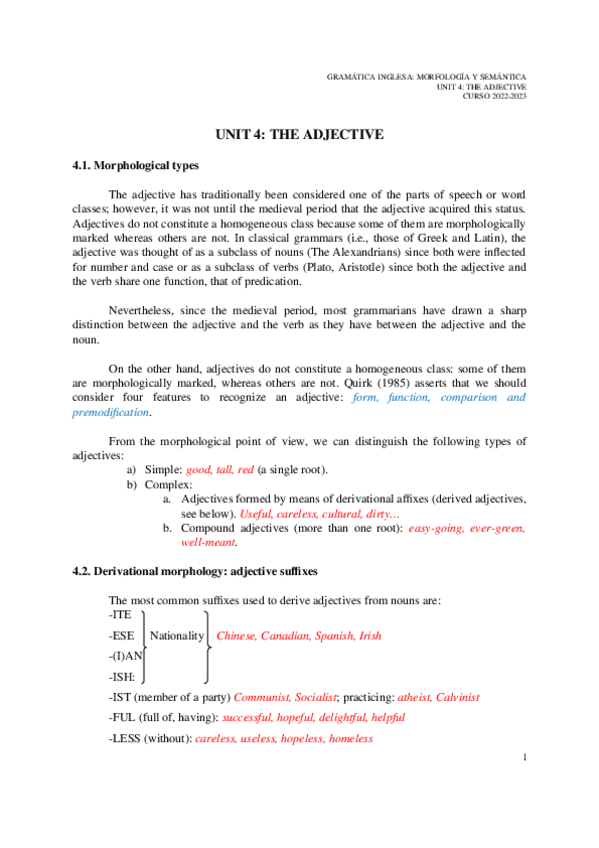 GRAMÁTICA INGLESA: MORFOLOGÍA Y SEMÁNTICA
UNIT 4: THE ADJECTIVE
CURSO 2022-2023

UNIT 4: THE ADJECTIVE

4.1. Morphological types

The adjective has traditionally been considered one of the parts of speech or word classes; however, it was not until the medieval period that the adjective acquired this status. Adjectives do not constitute a homogeneous class because some of them are morphologically marked whereas others are not. In classical grammars (i.e., those of Greek and Latin), the adjective was thought of as a subclass of nouns (The Alexandrians) since both were inflected for number and case or as a subclass of verbs (Plato, Aristotle) since both the adjective and the verb share one function, that of predication.

Nevertheless, since the medieval period, most grammarians have drawn a sharp distinction between the adjective and the verb as they have between the adjective and the noun.

On the other hand, adjectives do not constitute a homogeneous class: some of them are morphologically marked, whereas others are not. Quirk (1985) asserts that we should consider four features to recognize an adjective: form, function, comparison and premodification.

From the morphological point of view, we can distinguish the following types of adjectives:
a) Simple: good, tall, red (a single root).
b) Complex:
a. Adjectives formed by means of derivational affixes (derived adjectives, see below). Useful, careless, cultural, dirty…
b. Compound adjectives (more than one root): easy-going, ever-green, well-meant.

4.2. Derivational morphology: adjective suffixes

The most common suffixes used to derive adjectives from nouns are:
-ITE
-ESE Nationality Chinese, Canadian, Spanish, Irish
-(I)AN
-ISH:
-IST (member of a party) Communist, Socialist; practicing: atheist, Calvinist
-FUL (full of, having): successful, hopeful, delightful, helpful
-LESS (without): careless, useless, hopeless, homeless

1